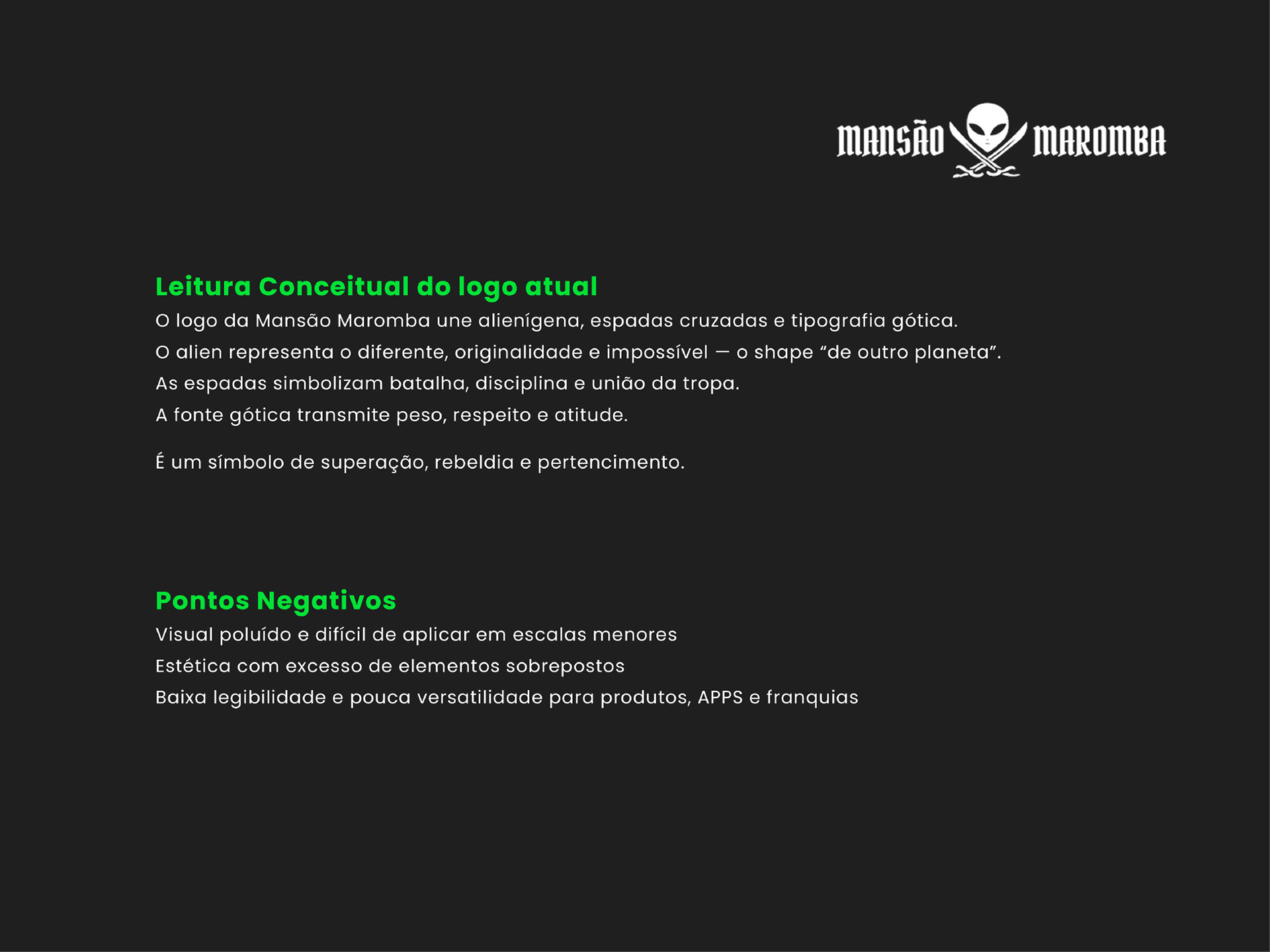 MANSÃO MAROMBA

Leitura Conceitual do logo atual
O logo da Mansão Maromba une alienígena, espadas cruzadas e tipografia gótica.
O alien representa o diferente, originalidade e impossível — o shape “de outro planeta”.
As espadas simbolizam batalha, disciplina e união da tropa.
A fonte gótica transmite peso, respeito e atitude.

É um símbolo de superação, rebeldia e pertencimento.

Pontos Negativos
Visual poluído e difícil de aplicar em escalas menores
Estética com excesso de elementos sobrepostos
Baixa legibilidade e pouca versatilidade para produtos, APPS e franquias